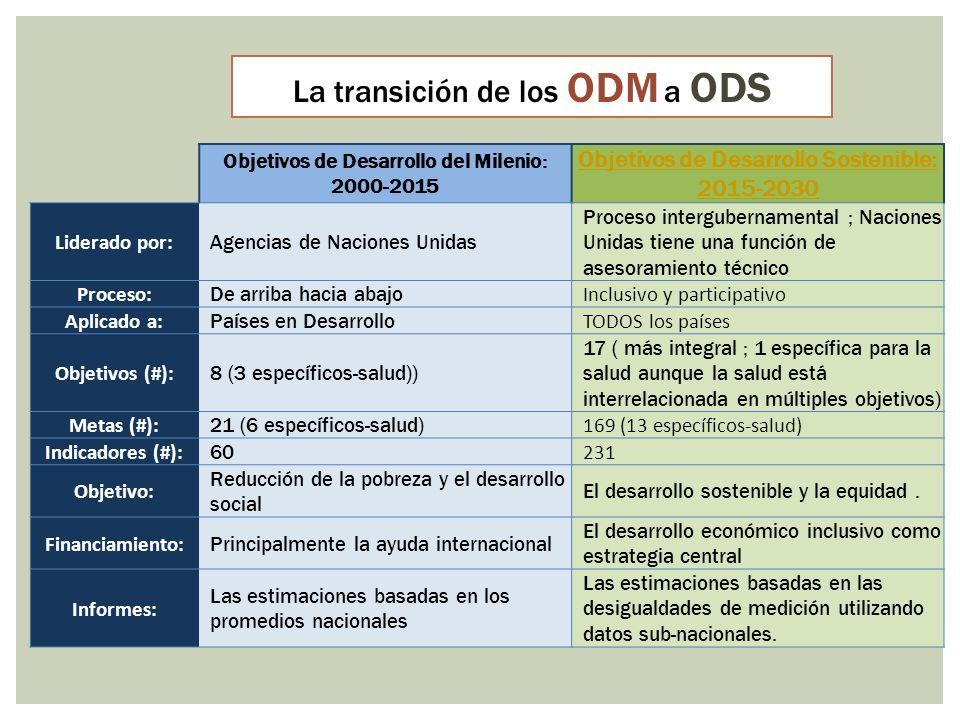 La transición de los ODM a ODS

| | Objetivos de Desarrollo del Milenio: 2000-2015 | Objetivos de Desarrollo Sostenible: 2015-2030 |
|---|---|---|
| Liderado por: | Agencias de Naciones Unidas | Proceso intergubernamental ; Naciones Unidas tiene una función de asesoramiento técnico |
| Proceso: | De arriba hacia abajo | Inclusivo y participativo |
| Aplicado a: | Países en Desarrollo | TODOS los países |
| Objetivos (#): | 8 (3 específicos-salud)) | 17 ( más integral ; 1 específica para la salud aunque la salud está interrelacionada en múltiples objetivos) |
| Metas (#): | 21 (6 específicos-salud) | 169 (13 específicos-salud) |
| Indicadores (#): | 60 | 231 |
| Objetivo: | Reducción de la pobreza y el desarrollo social | El desarrollo sostenible y la equidad . |
| Financiamiento: | Principalmente la ayuda internacional | El desarrollo económico inclusivo como estrategia central |
| Informes: | Las estimaciones basadas en los promedios nacionales | Las estimaciones basadas en las desigualdades de medición utilizando datos sub-nacionales. |